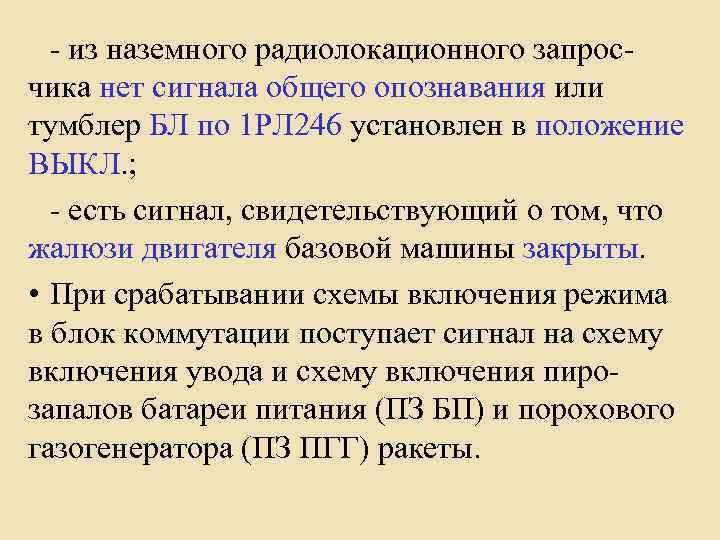 - из наземного радиолокационного запросчика нет сигнала общего опознавания или тумблер БЛ по 1РЛ246 установлен в положение ВЫКЛ.;

- есть сигнал, свидетельствующий о том, что жалюзи двигателя базовой машины закрыты.

• При срабатывании схемы включения режима в блок коммутации поступает сигнал на схему включения увода и схему включения пирозапалов батареи питания (ПЗ БП) и порохового газогенератора (ПЗ ПГГ) ракеты.